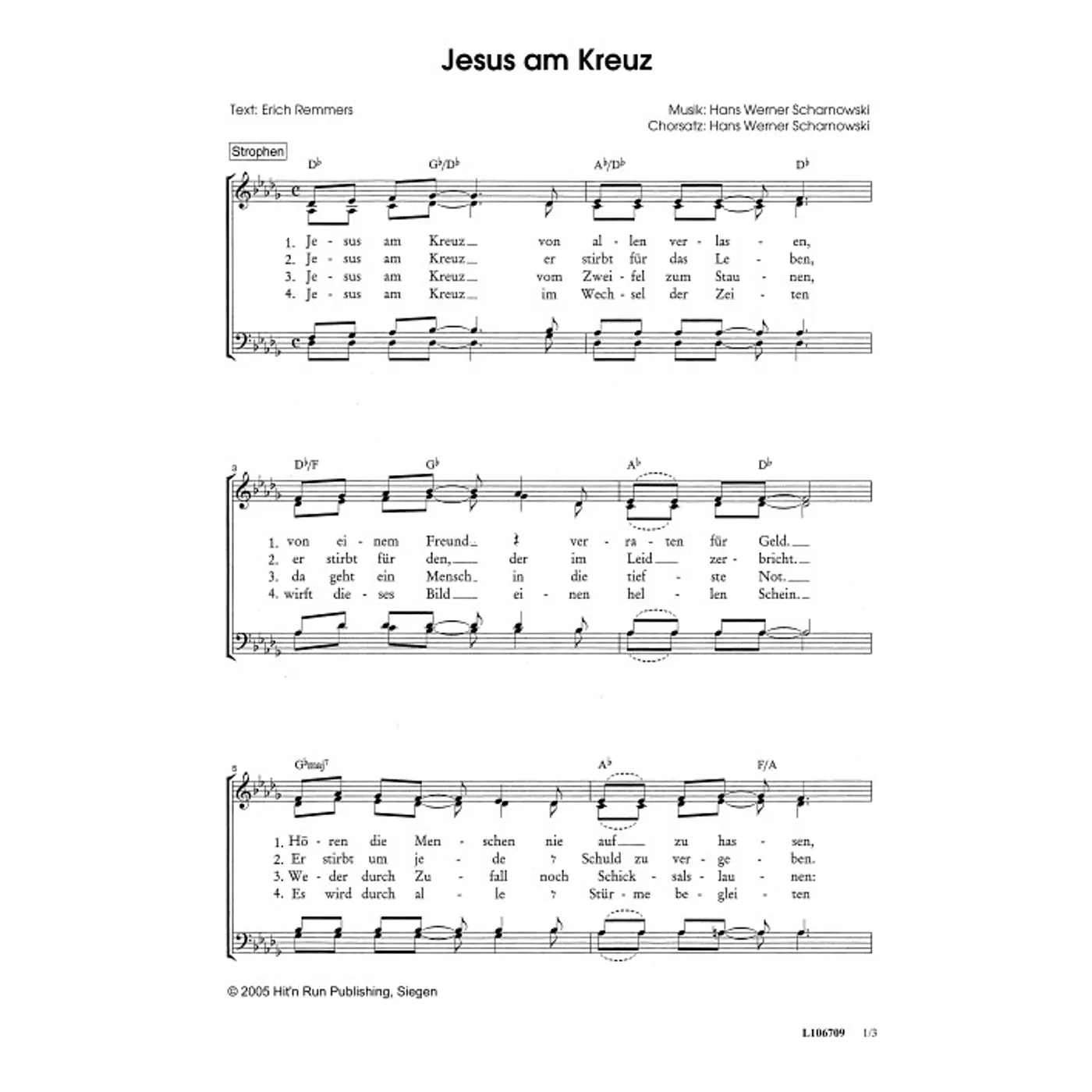 Jesus am Kreuz

Text: Erich Remmers

Musik: Hans Werner Scharnowski
Chorsatz: Hans Werner Scharnowski

Strophen

D♭ G♭/D♭ A♭/D♭ D♭

1. Je - sus am Kreuz__ von al - len ver - las - en,
2. Je - sus am Kreuz__ er stirbt für das Le - ben,
3. Je - sus am Kreuz__ vom Zwei - fel zum Stau - nen,
4. Je - sus am Kreuz__ im Wech - sel der Zei - ten

3

D♭/F G♭ A♭ D♭

1. von ei - nem Freund__ ver - ra - ten für Geld.__
2. er stirbt für den,__ der im Leid__ zer - bricht.__
3. da geht ein Mensch__ in die tief - ste Not.__
4. wirft die - ses Bild__ ei - nen hel - len Schein.__

5

G♭maj7 A♭ F/A

1. Hö - ren die Men - schen nie auf__ zu has - sen,
2. Er stirbt um je - de Schuld zu ver - ge - ben.
3. We - der durch Zu - fall noch Schick - sals - lau - nen:
4. Es wird durch al - le Stür - me be - glei - ten

© 2005 Hit'n Run Publishing, Siegen

L106709 1/3